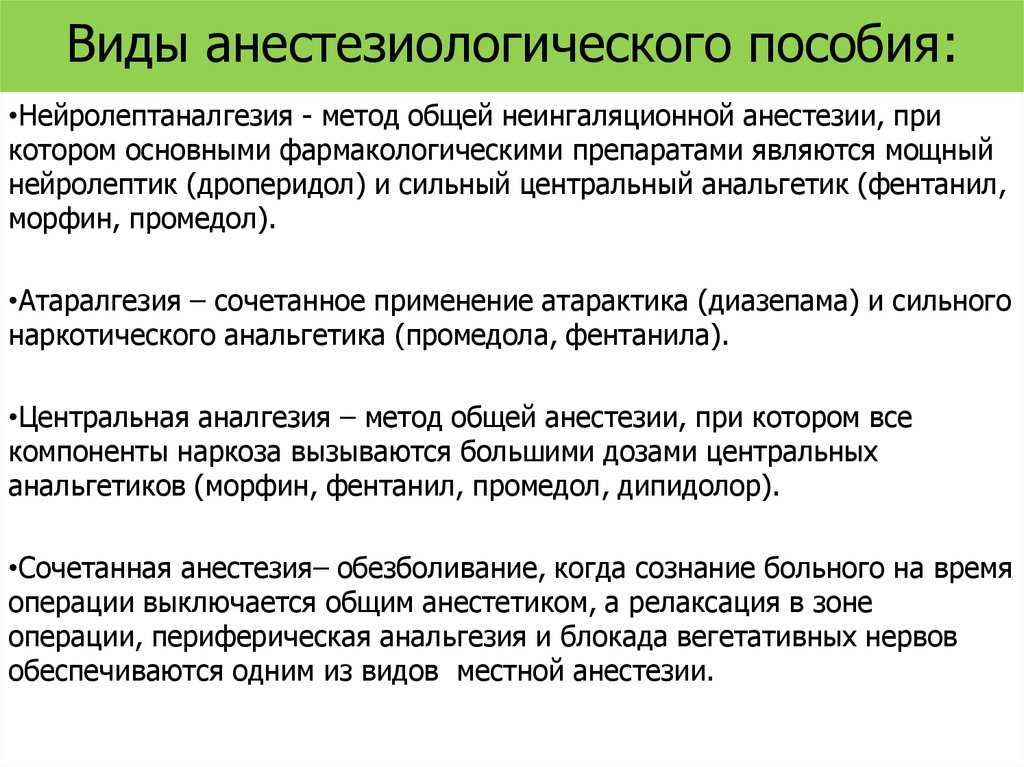 Виды анестезиологического пособия:

•Нейролептаналгезия - метод общей неингаляционной анестезии, при котором основными фармакологическими препаратами являются мощный нейролептик (дроперидол) и сильный центральный анальгетик (фентанил, морфин, промедол).

•Атаралгезия – сочетанное применение атарактика (диазепама) и сильного наркотического анальгетика (промедола, фентанила).

•Центральная аналгезия – метод общей анестезии, при котором все компоненты наркоза вызываются большими дозами центральных анальгетиков (морфин, фентанил, промедол, дипидолор).

•Сочетанная анестезия– обезболивание, когда сознание больного на время операции выключается общим анестетиком, а релаксация в зоне операции, периферическая анальгезия и блокада вегетативных нервов обеспечиваются одним из видов местной анестезии.